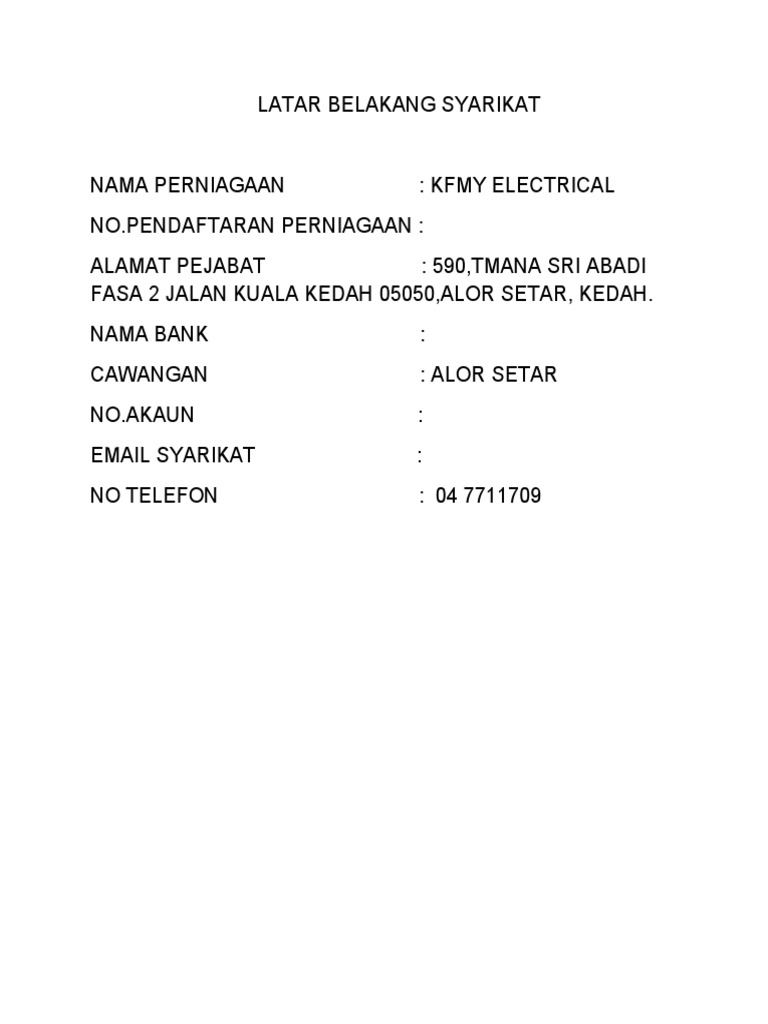 LATAR BELAKANG SYARIKAT

NAMA PERNIAGAAN : KFMY ELECTRICAL

NO.PENDAFTARAN PERNIAGAAN :

ALAMAT PEJABAT : 590,TMANA SRI ABADI FASA 2 JALAN KUALA KEDAH 05050,ALOR SETAR, KEDAH.

NAMA BANK :

CAWANGAN : ALOR SETAR

NO.AKAUN :

EMAIL SYARIKAT :

NO TELEFON : 04 7711709